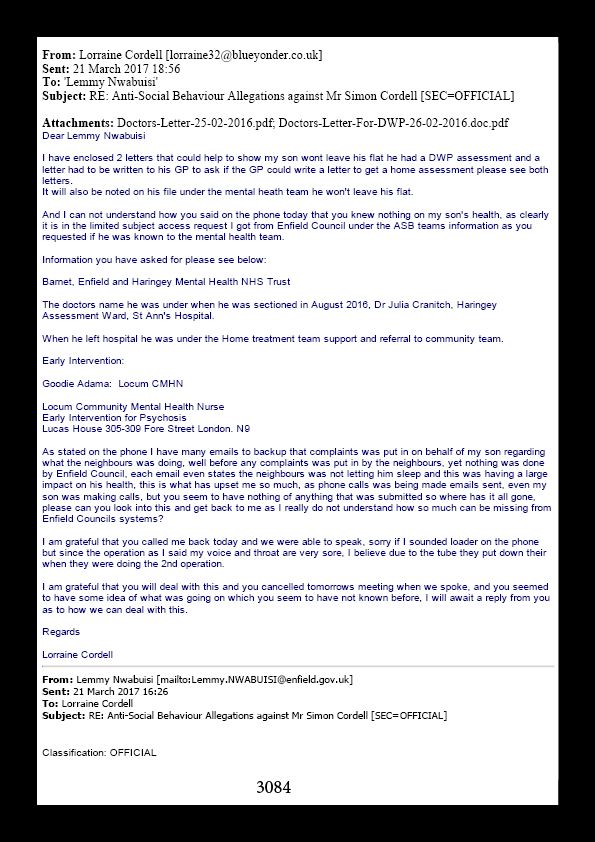 **From:** Lorraine Cordell [lorraine32@blueyonder.co.uk]
**Sent:** 21 March 2017 18:56
**To:** 'Lemmy Nwabuisi'
**Subject:** RE: Anti-Social Behaviour Allegations against Mr Simon Cordell [SEC=OFFICIAL]

**Attachments:** Doctors-Letter-25-02-2016.pdf; Doctors-Letter-For-DWP-26-02-2016.doc.pdf
Dear Lemmy Nwabuisi

I have enclosed 2 letters that could help to show my son wont leave his flat he had a DWP assessment and a letter had to be written to his GP to ask if the GP could write a letter to get a home assessment please see both letters.
It will also be noted on his file under the mental heath team he won't leave his flat.

And I can not understand how you said on the phone today that you knew nothing on my son's health, as clearly it is in the limited subject access request I got from Enfield Council under the ASB teams information as you requested if he was known to the mental health team.

Information you have asked for please see below:

Barnet, Enfield and Haringey Mental Health NHS Trust

The doctors name he was under when he was sectioned in August 2016, Dr Julia Cranitch, Haringey Assessment Ward, St Ann's Hospital.

When he left hospital he was under the Home treatment team support and referral to community team.

Early Intervention:

Goodie Adama: Locum CMHN

Locum Community Mental Health Nurse
Early Intervention for Psychosis
Lucas House 305-309 Fore Street London. N9

As stated on the phone I have many emails to backup that complaints was put in on behalf of my son regarding what the neighbours was doing, well before any complaints was put in by the neighbours, yet nothing was done by Enfield Council, each email even states the neighbours was not letting him sleep and this was having a large impact on his health, this is what has upset me so much, as phone calls was being made emails sent, even my son was making calls, but you seem to have nothing of anything that was submitted so where has it all gone, please can you look into this and get back to me as I really do not understand how so much can be missing from Enfield Councils systems?

I am grateful that you called me back today and we were able to speak, sorry if I sounded loader on the phone but since the operation as I said my voice and throat are very sore, I believe due to the tube they put down their when they were doing the 2nd operation.

I am grateful that you will deal with this and you cancelled tomorrows meeting when we spoke, and you seemed to have some idea of what was going on which you seem to have not known before, I will await a reply from you as to how we can deal with this.

Regards

Lorraine Cordell

**From:** Lemmy Nwabuisi [mailto:Lemmy.NWABUISI@enfield.gov.uk]
**Sent:** 21 March 2017 16:26
**To:** Lorraine Cordell
**Subject:** RE: Anti-Social Behaviour Allegations against Mr Simon Cordell [SEC=OFFICIAL]

Classification: OFFICIAL

3084